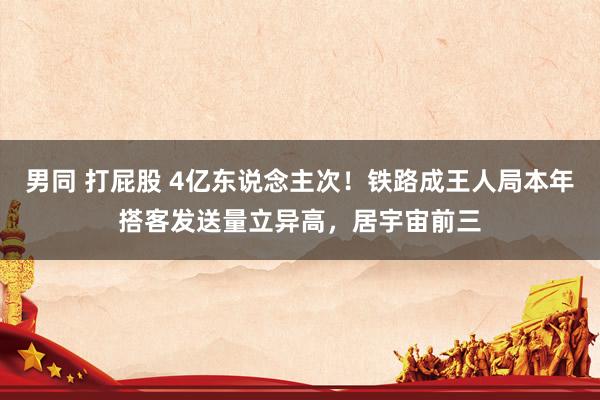 男同 打屁股 4亿东说念主次！铁路成王人局本年搭客发送量立异高，居宇宙前三